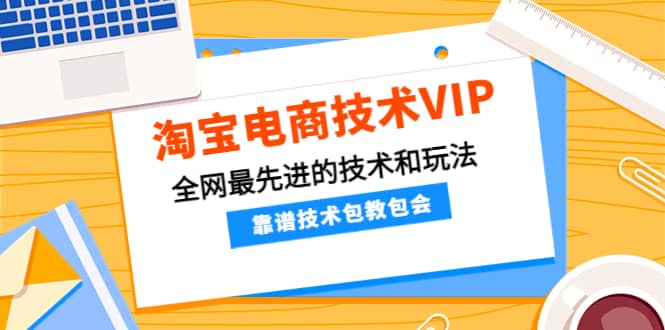 淘宝电商技术VIP
全网最先进的技术和玩法
靠谱技术包教包会